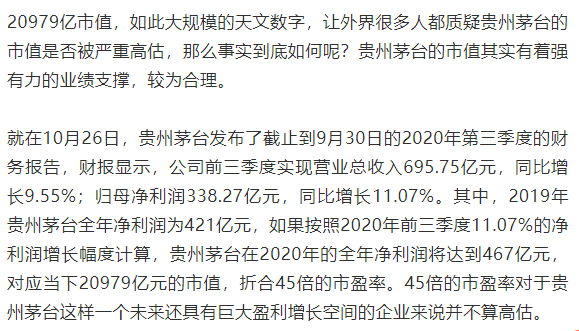 20979亿市值，如此大规模的天文数字，让外界很多人都质疑贵州茅台的市值是否被严重高估，那么事实到底如何呢？贵州茅台的市值其实有着强有力的业绩支撑，较为合理。

就在10月26日，贵州茅台发布了截止到9月30日的2020年第三季度的财务报告，财报显示，公司前三季度实现营业总收入695.75亿元，同比增长9.55%；归母净利润338.27亿元，同比增长11.07%。其中，2019年贵州茅台全年净利润为421亿元，如果按照2020年前三季度11.07%的净利润增长幅度计算，贵州茅台在2020年的全年净利润将达到467亿元，对应当下20979亿元的市值，折合45倍的市盈率。45倍的市盈率对于贵州茅台这样一个未来还具有巨大盈利增长空间的企业来说并不算高估。